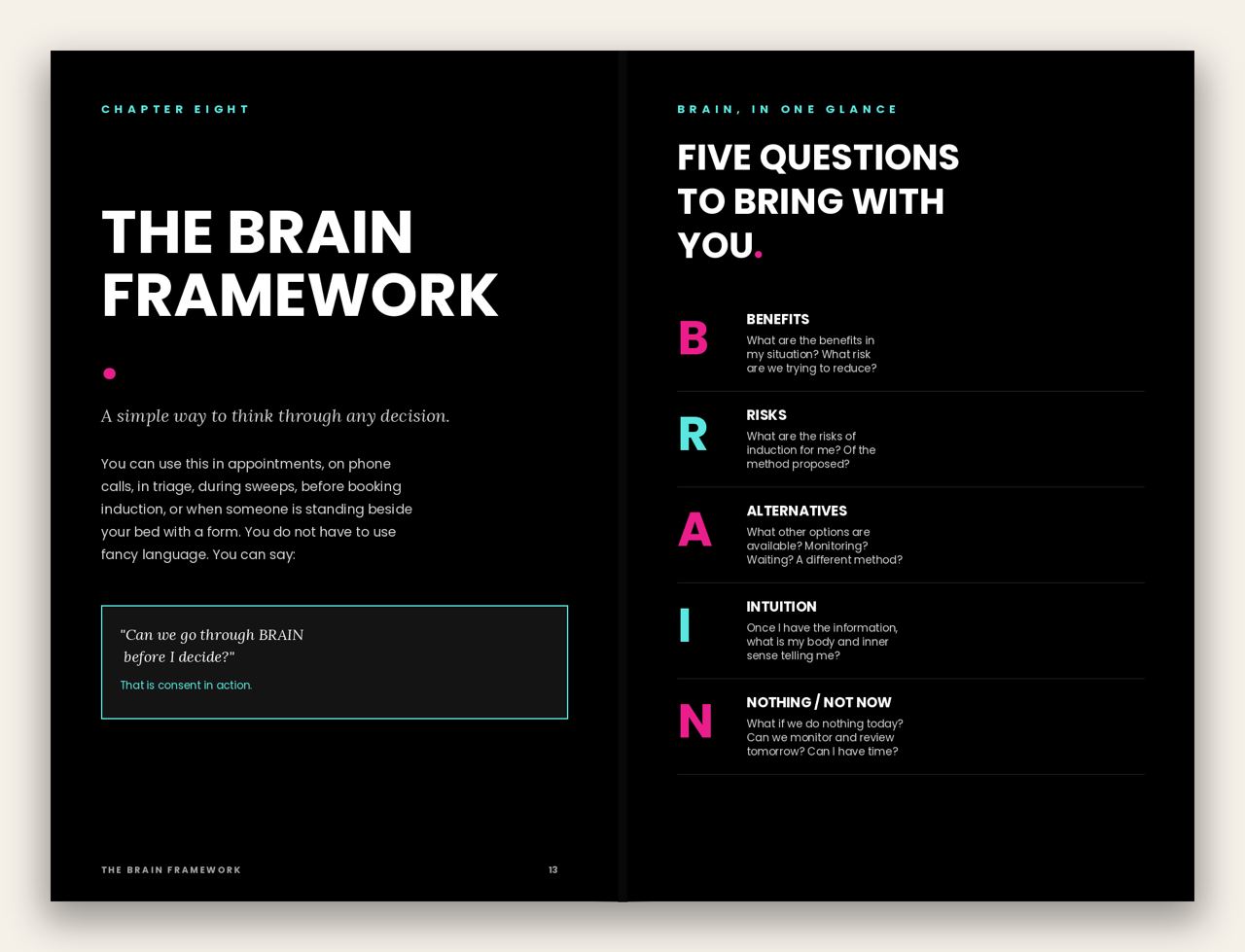 CHAPTER EIGHT

THE BRAIN FRAMEWORK

A simple way to think through any decision.

You can use this in appointments, on phone calls, in triage, during sweeps, before booking induction, or when someone is standing beside your bed with a form. You do not have to use fancy language. You can say:

"Can we go through BRAIN before I decide?"

That is consent in action.

THE BRAIN FRAMEWORK

13

BRAIN, IN ONE GLANCE

FIVE QUESTIONS TO BRING WITH YOU.

B

BENEFITS

What are the benefits in my situation? What risk are we trying to reduce?

R

RISKS

What are the risks of induction for me? Of the method proposed?

A

ALTERNATIVES

What other options are available? Monitoring? Waiting? A different method?

I

INTUITION

Once I have the information, what is my body and inner sense telling me?

N

NOTHING / NOT NOW

What if we do nothing today? Can we monitor and review tomorrow? Can I have time?